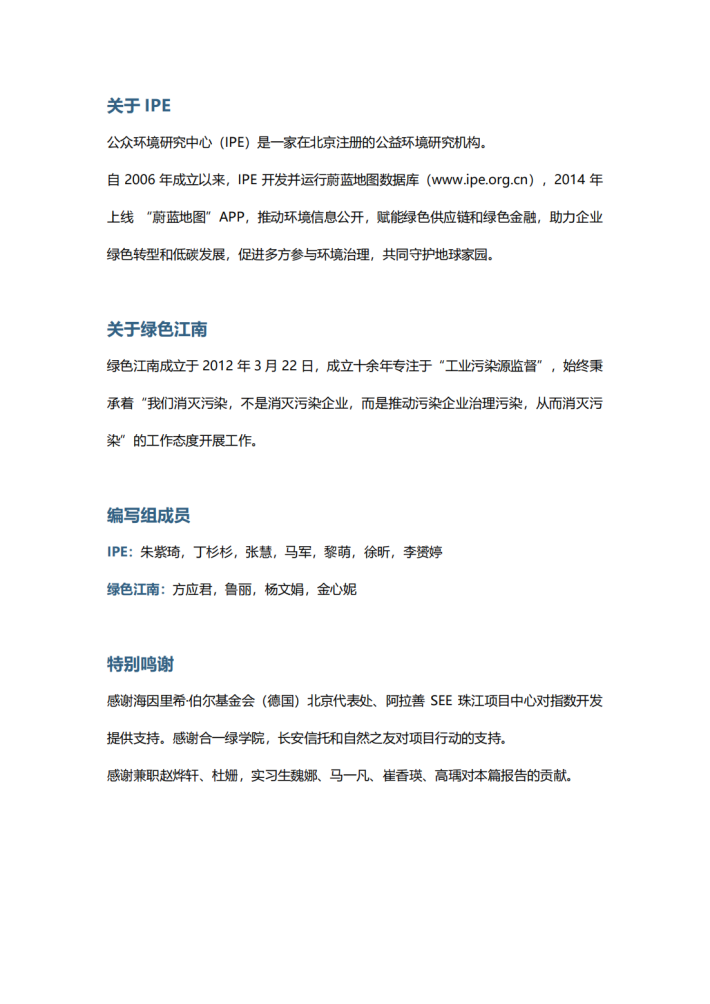 关于 IPE

公众环境研究中心（IPE）是一家在北京注册的公益环境研究机构。

自 2006 年成立以来，IPE 开发并运行蔚蓝地图数据库（www.ipe.org.cn），2014 年上线 “蔚蓝地图”APP，推动环境信息公开，赋能绿色供应链和绿色金融，助力企业绿色转型和低碳发展，促进多方参与环境治理，共同守护地球家园。

关于绿色江南

绿色江南成立于 2012 年 3 月 22 日，成立十余年专注于“工业污染源监督”，始终秉承着“我们消灭污染，不是消灭污染企业，而是推动污染企业治理污染，从而消灭污染”的工作态度开展工作。

编写组成员

IPE：朱紫琦，丁杉杉，张慧，马军，黎萌，徐昕，李赟婷

绿色江南：方应君，鲁丽，杨文娟，金心妮

特别鸣谢

感谢海因里希·伯尔基金会（德国）北京代表处、阿拉善 SEE 珠江项目中心对指数开发提供支持。感谢合一绿学院，长安信托和自然之友对项目行动的支持。

感谢兼职赵烨轩、杜姗，实习生魏娜、马一凡、崔香瑛、高瑀对本篇报告的贡献。